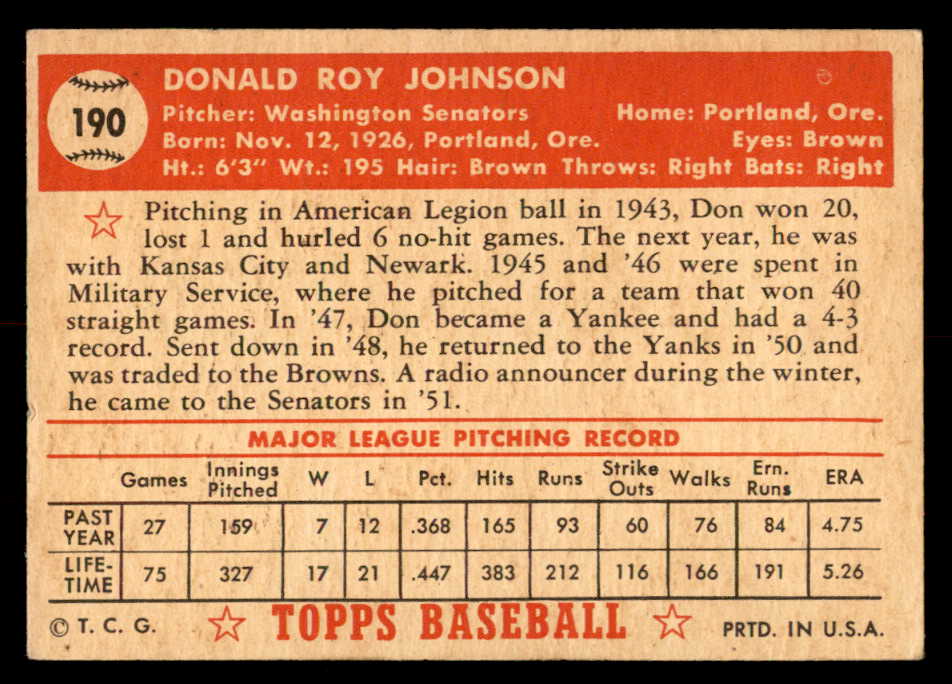 190

DONALD ROY JOHNSON

Pitcher: Washington Senators Home: Portland, Ore.
Born: Nov. 12, 1926, Portland, Ore. Eyes: Brown
Ht.: 6'3" Wt.: 195 Hair: Brown Throws: Right Bats: Right

Pitching in American Legion ball in 1943, Don won 20, lost 1 and hurled 6 no-hit games. The next year, he was with Kansas City and Newark. 1945 and '46 were spent in Military Service, where he pitched for a team that won 40 straight games. In '47, Don became a Yankee and had a 4-3 record. Sent down in '48, he returned to the Yanks in '50 and was traded to the Browns. A radio announcer during the winter, he came to the Senators in '51.

MAJOR LEAGUE PITCHING RECORD

| | Games | Innings Pitched | W | L | Pct. | Hits | Runs | Strike Outs | Walks | Ern. Runs | ERA |
|---|---|---|---|---|---|---|---|---|---|---|---|
| PAST YEAR | 27 | 159 | 7 | 12 | .368 | 165 | 93 | 60 | 76 | 84 | 4.75 |
| LIFE-TIME | 75 | 327 | 17 | 21 | .447 | 383 | 212 | 116 | 166 | 191 | 5.26 |

© T. C. G. TOPPS BASEBALL PRTD. IN U.S.A.